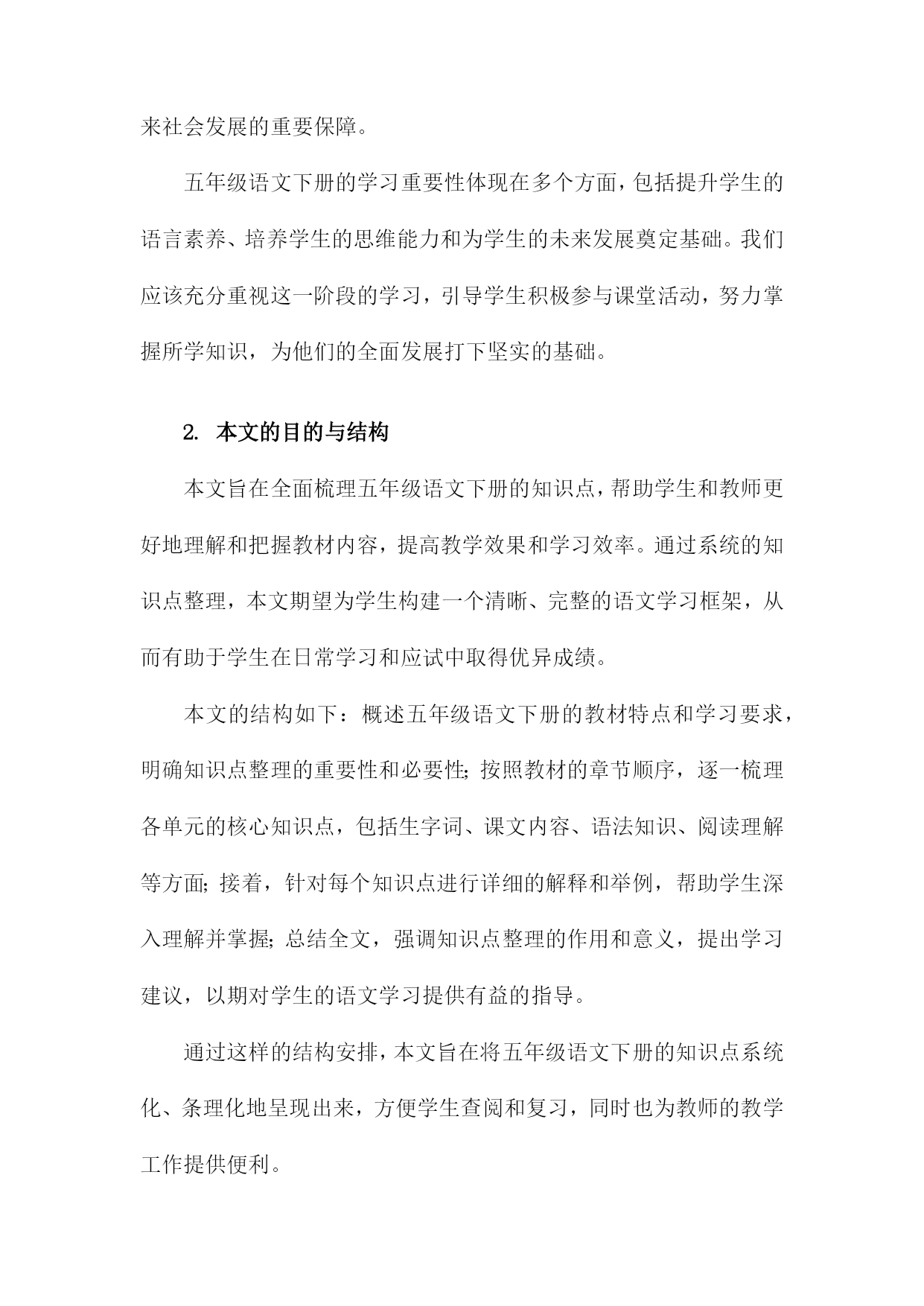 来社会发展的重要保障。

五年级语文下册的学习重要性体现在多个方面，包括提升学生的语言素养、培养学生的思维能力和为学生的未来发展奠定基础。我们应该充分重视这一阶段的学习，引导学生积极参与课堂活动，努力掌握所学知识，为他们的全面发展打下坚实的基础。

2. 本文的目的与结构

本文旨在全面梳理五年级语文下册的知识点，帮助学生和教师更好地理解和把握教材内容，提高教学效果和学习效率。通过系统的知识点整理，本文期望为学生构建一个清晰、完整的语文学习框架，从而有助于学生在日常学习和应试中取得优异成绩。

本文的结构如下：概述五年级语文下册的教材特点和学习要求，明确知识点整理的重要性和必要性;按照教材的章节顺序，逐一梳理各单元的核心知识点，包括生字词、课文内容、语法知识、阅读理解等方面;接着，针对每个知识点进行详细的解释和举例，帮助学生深入理解并掌握;总结全文，强调知识点整理的作用和意义，提出学习建议，以期对学生的语文学习提供有益的指导。

通过这样的结构安排，本文旨在将五年级语文下册的知识点系统化、条理化地呈现出来，方便学生查阅和复习，同时也为教师的教学工作提供便利。